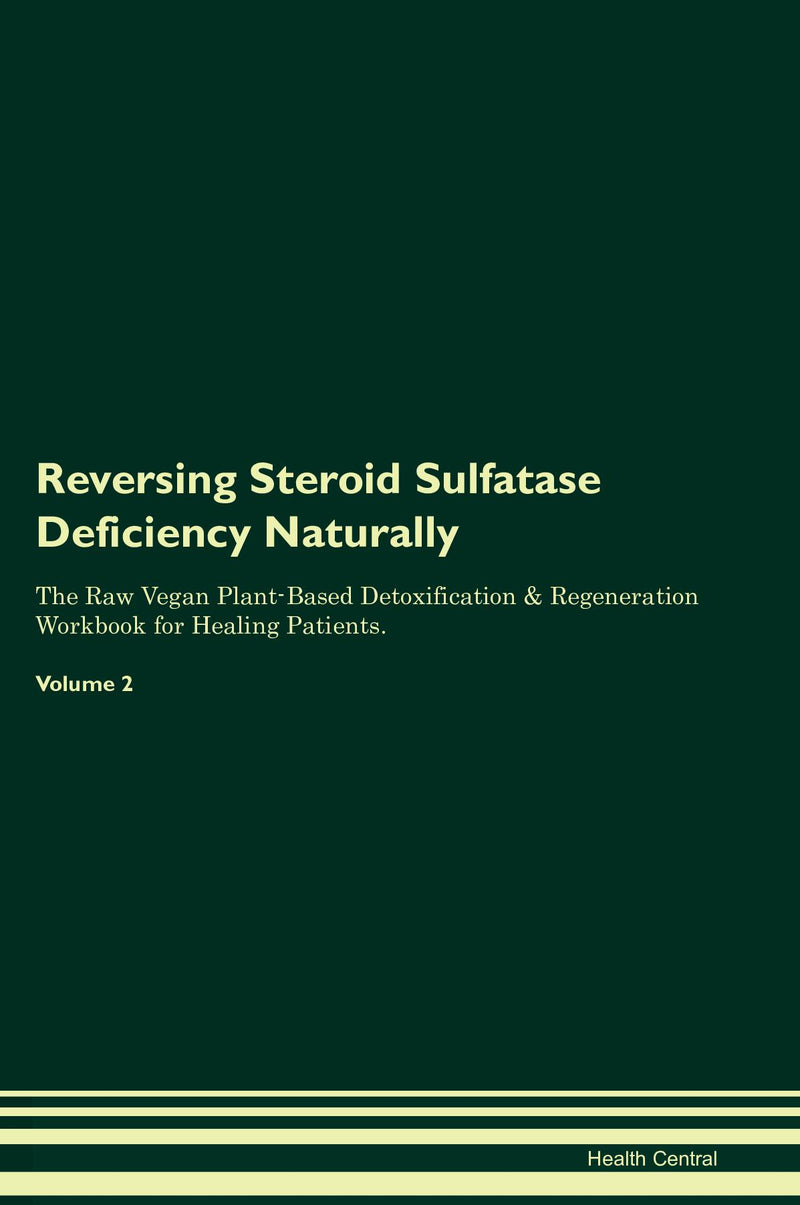 Reversing Steroid Sulfatase Deficiency Naturally

The Raw Vegan Plant-Based Detoxification & Regeneration Workbook for Healing Patients.

Volume 2

Health Central